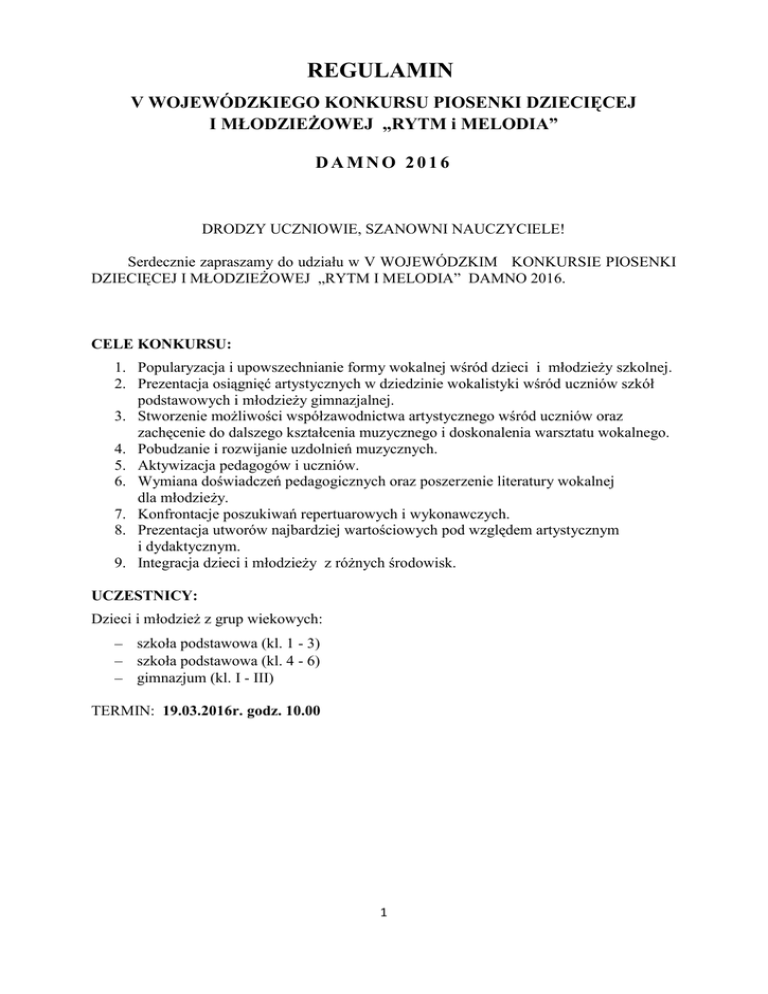 REGULAMIN
V WOJEWÓDZKIEGO KONKURSU PIOSENKI DZIECIĘCEJ I MŁODZIEŻOWEJ „RYTM i MELODIA”

DAMNO 2016

DRODZY UCZNIOWIE, SZANOWNI NAUCZYCIELE!

Serdecznie zapraszamy do udziału w V WOJEWÓDZKIM KONKURSIE PIOSENKI DZIECIĘCEJ I MŁODZIEŻOWEJ „RYTM I MELODIA” DAMNO 2016.

CELE KONKURSU:
1. Popularyzacja i upowszechnianie formy wokalnej wśród dzieci i młodzieży szkolnej.
2. Prezentacja osiągnięć artystycznych w dziedzinie wokalistyki wśród uczniów szkół podstawowych i młodzieży gimnazjalnej.
3. Stworzenie możliwości współzawodnictwa artystycznego wśród uczniów oraz zachęcenie do dalszego kształcenia muzycznego i doskonalenia warsztatu wokalnego.
4. Pobudzanie i rozwijanie uzdolnień muzycznych.
5. Aktywizacja pedagogów i uczniów.
6. Wymiana doświadczeń pedagogicznych oraz poszerzenie literatury wokalnej dla młodzieży.
7. Konfrontacje poszukiwań repertuarowych i wykonawczych.
8. Prezentacja utworów najbardziej wartościowych pod względem artystycznym i dydaktycznym.
9. Integracja dzieci i młodzieży z różnych środowisk.

UCZESTNICY:
Dzieci i młodzież z grup wiekowych:
– szkoła podstawowa (kl. 1 - 3)
– szkoła podstawowa (kl. 4 - 6)
– gimnazjum (kl. I - III)

TERMIN: 19.03.2016r. godz. 10.00

1